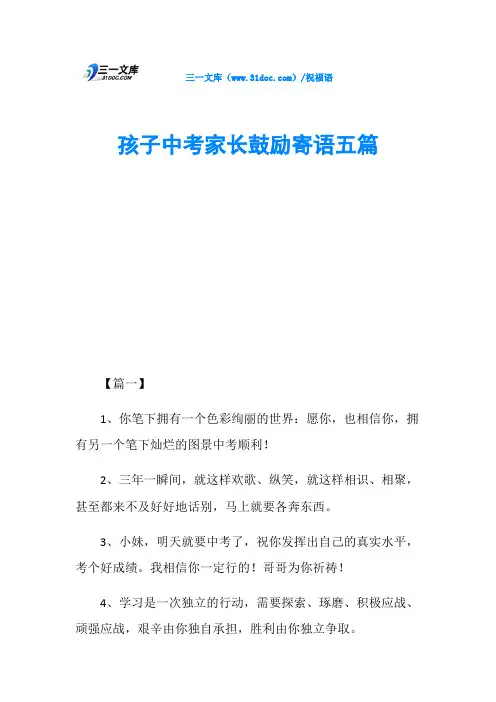 三一文库
31DOC.COM

三一文库（www.31doc.com）/祝福语

孩子中考家长鼓励寄语五篇

【篇一】

1、你笔下拥有一个色彩绚丽的世界：愿你，也相信你，拥有另一个笔下灿烂的图景中考顺利！

2、三年一瞬间，就这样欢歌、纵笑，就这样相识、相聚，甚至都来不及好好地话别，马上就要各奔东西。

3、小妹，明天就要中考了，祝你发挥出自己的真实水平，考个好成绩。我相信你一定行的！哥哥为你祈祷！

4、学习是一次独立的行动，需要探索、琢磨、积极应战、顽强应战，艰辛由你独自承担，胜利由你独立争取。